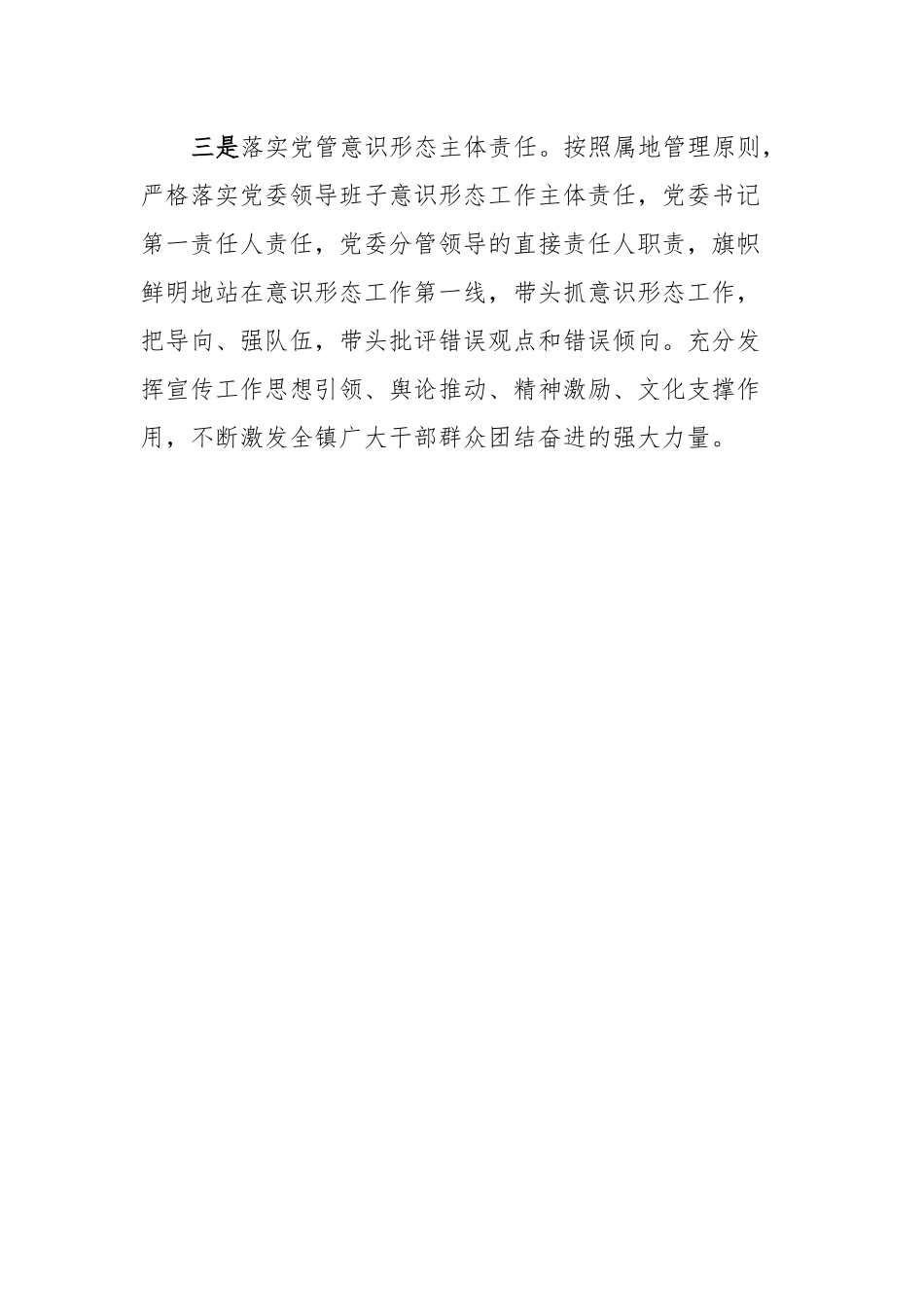 三是落实党管意识形态主体责任。按照属地管理原则，严格落实党委领导班子意识形态工作主体责任，党委书记第一责任人责任，党委分管领导的直接责任人职责，旗帜鲜明地站在意识形态工作第一线，带头抓意识形态工作，把导向、强队伍，带头批评错误观点和错误倾向。充分发挥宣传工作思想引领、舆论推动、精神激励、文化支撑作用，不断激发全镇广大干部群众团结奋进的强大力量。